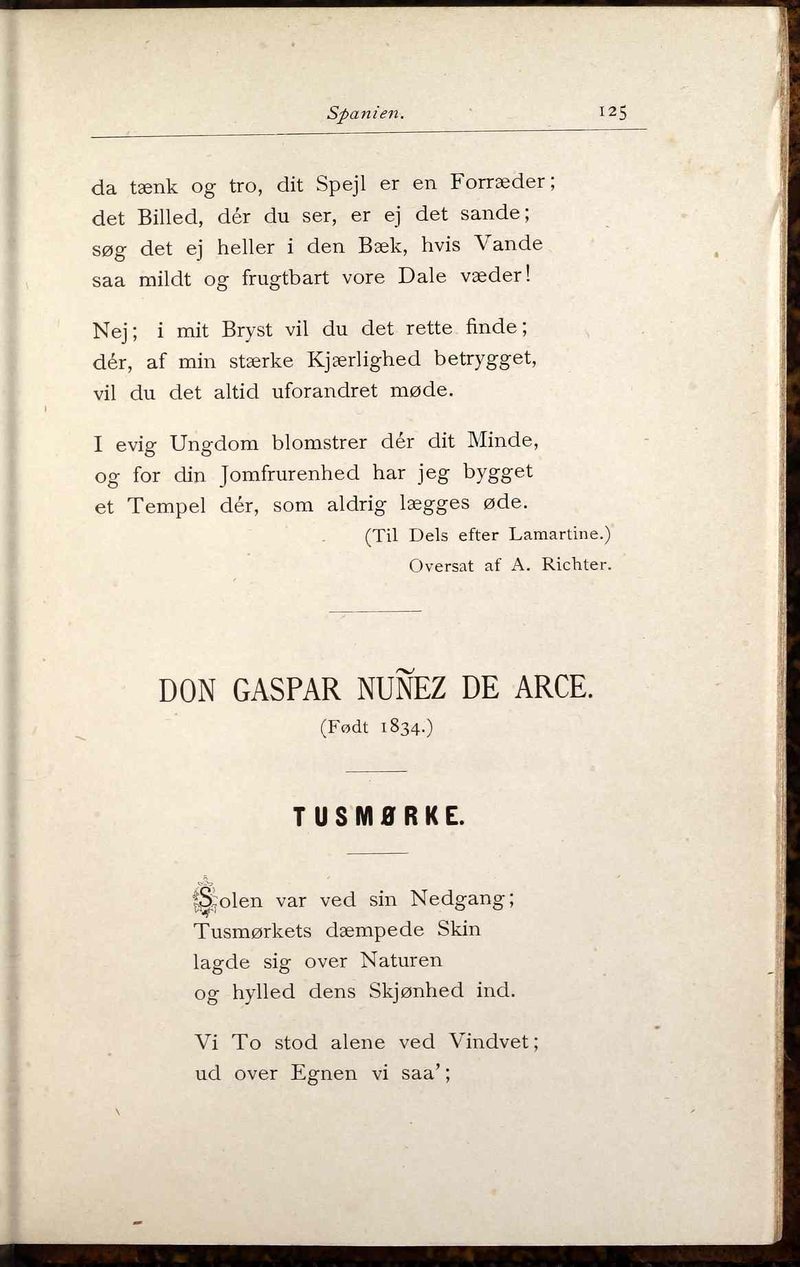 Spanien. 125

da tænk og tro, dit Spejl er en Forræder;
det Billed, dér du ser, er ej det sande;
søg det ej heller i den Bæk, hvis Vande
saa mildt og frugtbart vore Dale væder!

Nej; i mit Bryst vil du det rette finde;
dér, af min stærke Kjærlighed betrygget,
vil du det altid uforandret møde.

I evig Ungdom blomstrer dér dit Minde,
og for din Jomfrurenhed har jeg bygget
et Tempel dér, som aldrig lægges øde.

(Til Dels efter Lamartine.)
Oversat af A. Richter.

DON GASPAR NUÑEZ DE ARCE.
(Født 1834.)

TUSMØRKE.

Solen var ved sin Nedgang;
Tusmørkets dæmpede Skin
lagde sig over Naturen
og hylled dens Skjønhed ind.

Vi To stod alene ved Vindvet;
ud over Egnen vi saa';